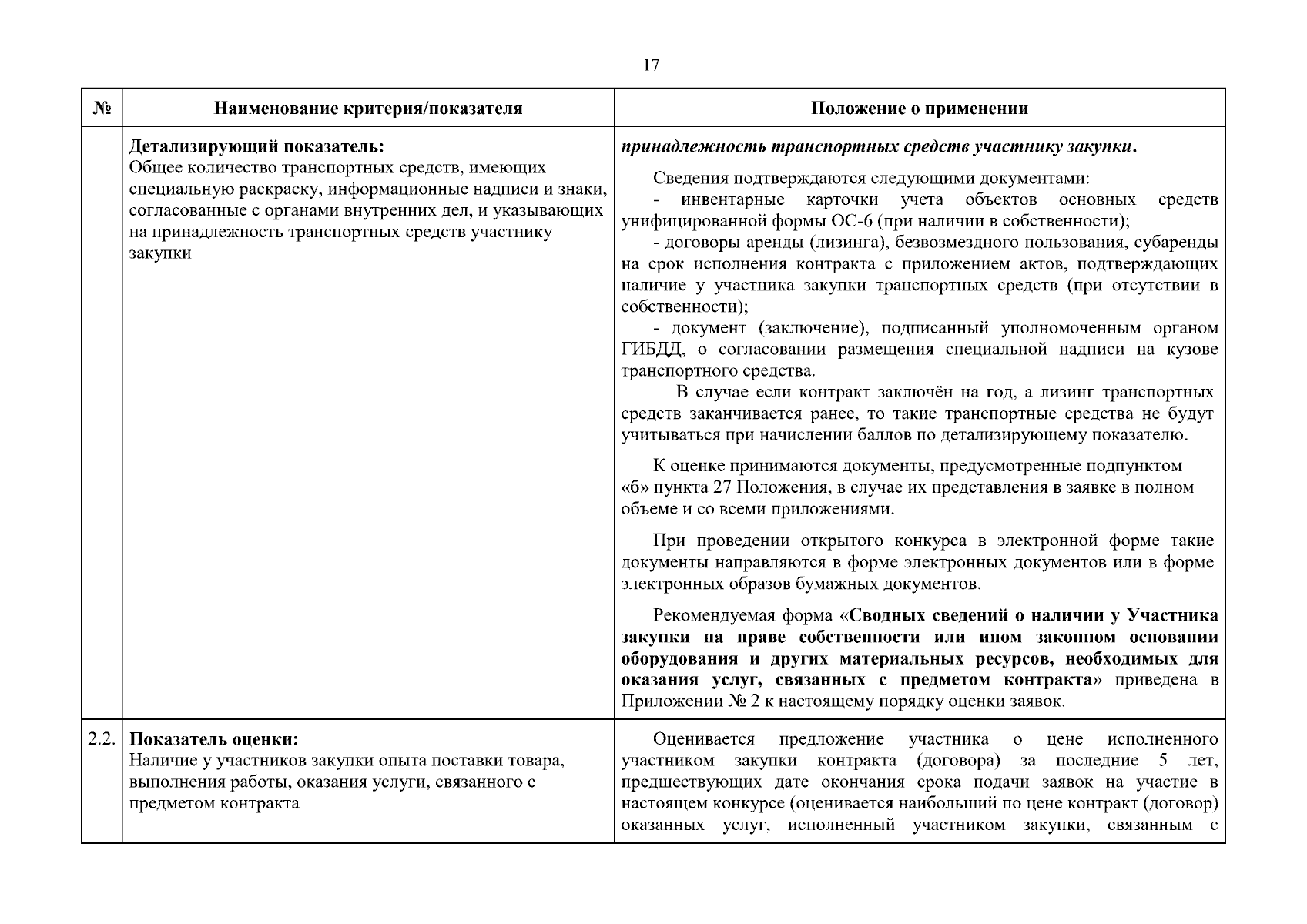 17

| № | Наименование критерия/показателя | Положение о применении |
|---|---|---|
|  | Детализирующий показатель: Общее количество транспортных средств, имеющих специальную раскраску, информационные надписи и знаки, согласованные с органами внутренних дел, и указывающих на принадлежность транспортных средств участнику закупки | принадлежность транспортных средств участнику закупки. Сведения подтверждаются следующими документами: - инвентарные карточки учета объектов основных средств унифицированной формы ОС-6 (при наличии в собственности); - договоры аренды (лизинга), безвозмездного пользования, субаренды на срок исполнения контракта с приложением актов, подтверждающих наличие у участника закупки транспортных средств (при отсутствии в собственности); - документ (заключение), подписанный уполномоченным органом ГИБДД, о согласовании размещения специальной надписи на кузове транспортного средства. В случае если контракт заключён на год, а лизинг транспортных средств заканчивается ранее, то такие транспортные средства не будут учитываться при начислении баллов по детализирующему показателю. К оценке принимаются документы, предусмотренные подпунктом «б» пункта 27 Положения, в случае их представления в заявке в полном объеме и со всеми приложениями. При проведении открытого конкурса в электронной форме такие документы направляются в форме электронных документов или в форме электронных образов бумажных документов. Рекомендуемая форма «Сводных сведений о наличии у Участника закупки на праве собственности или ином законном основании оборудования и других материальных ресурсов, необходимых для оказания услуг, связанных с предметом контракта» приведена в Приложении № 2 к настоящему порядку оценки заявок. |
| 2.2. | Показатель оценки: Наличие у участников закупки опыта поставки товара, выполнения работы, оказания услуги, связанного с предметом контракта | Оценивается предложение участника о цене исполненного участником закупки контракта (договора) за последние 5 лет, предшествующих дате окончания срока подачи заявок на участие в настоящем конкурсе (оценивается наибольший по цене контракт (договор) оказанных услуг, исполненный участником закупки, связанным с |